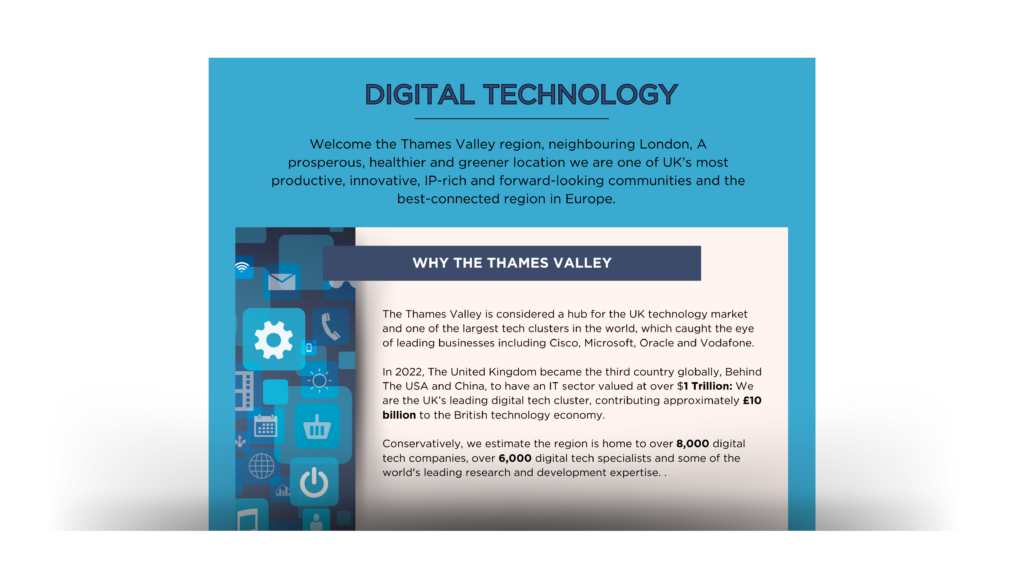 DIGITAL TECHNOLOGY

Welcome the Thames Valley region, neighbouring London, A prosperous, healthier and greener location we are one of UK's most productive, innovative, IP-rich and forward-looking communities and the best-connected region in Europe.

WHY THE THAMES VALLEY

The Thames Valley is considered a hub for the UK technology market and one of the largest tech clusters in the world, which caught the eye of leading businesses including Cisco, Microsoft, Oracle and Vodafone.

In 2022, The United Kingdom became the third country globally, Behind The USA and China, to have an IT sector valued at over $1 Trillion: We are the UK's leading digital tech cluster, contributing approximately £10 billion to the British technology economy.

Conservatively, we estimate the region is home to over 8,000 digital tech companies, over 6,000 digital tech specialists and some of the world's leading research and development expertise. .